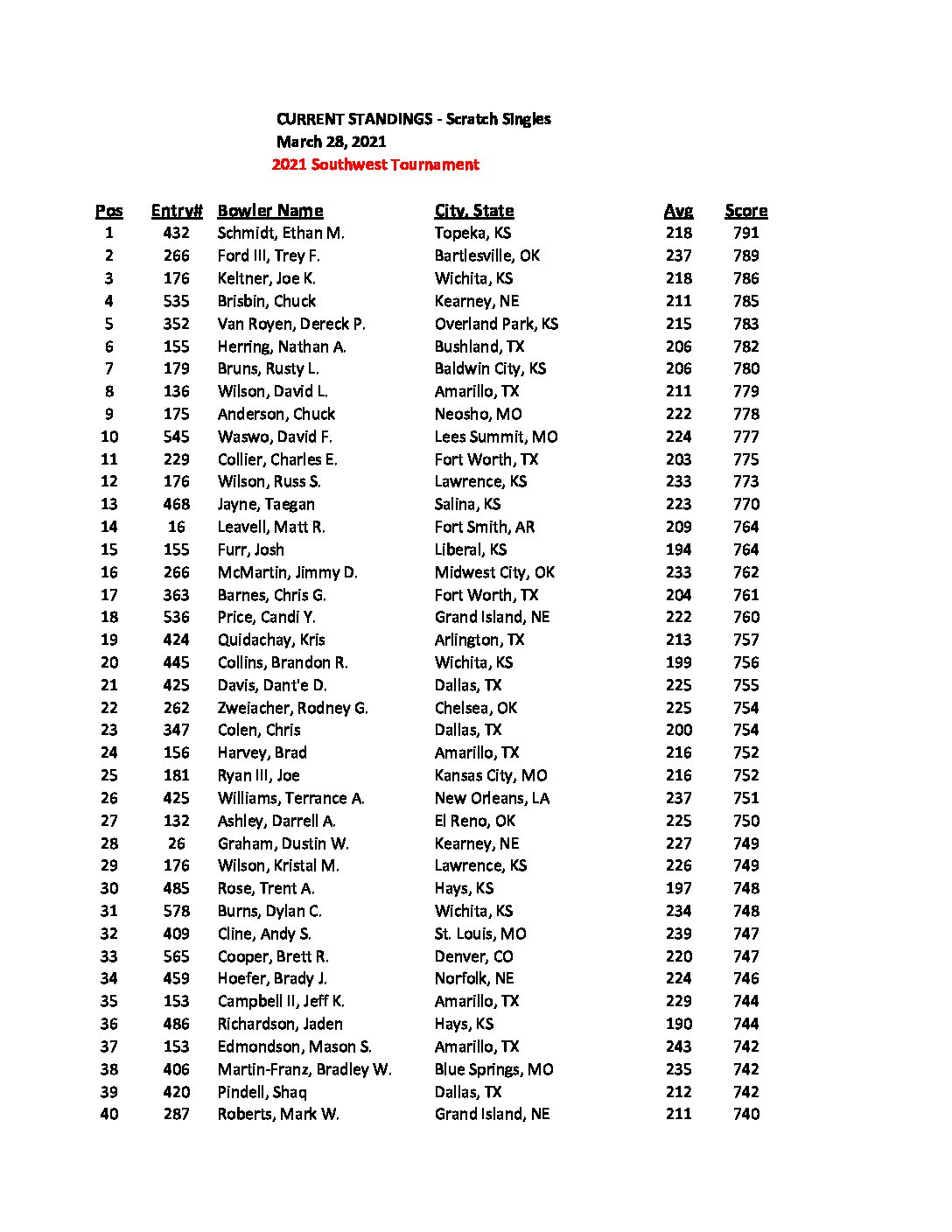 CURRENT STANDINGS - Scratch Singles
March 28, 2021
2021 Southwest Tournament

| Pos | Entry# | Bowler Name | City, State | Avg | Score |
|---|---|---|---|---|---|
| 1 | 432 | Schmidt, Ethan M. | Topeka, KS | 218 | 791 |
| 2 | 266 | Ford III, Trey F. | Bartlesville, OK | 237 | 789 |
| 3 | 176 | Keltner, Joe K. | Wichita, KS | 218 | 786 |
| 4 | 535 | Brisbin, Chuck | Kearney, NE | 211 | 785 |
| 5 | 352 | Van Royen, Dereck P. | Overland Park, KS | 215 | 783 |
| 6 | 155 | Herring, Nathan A. | Bushland, TX | 206 | 782 |
| 7 | 179 | Bruns, Rusty L. | Baldwin City, KS | 206 | 780 |
| 8 | 136 | Wilson, David L. | Amarillo, TX | 211 | 779 |
| 9 | 175 | Anderson, Chuck | Neosho, MO | 222 | 778 |
| 10 | 545 | Waswo, David F. | Lees Summit, MO | 224 | 777 |
| 11 | 229 | Collier, Charles E. | Fort Worth, TX | 203 | 775 |
| 12 | 176 | Wilson, Russ S. | Lawrence, KS | 233 | 773 |
| 13 | 468 | Jayne, Taegan | Salina, KS | 223 | 770 |
| 14 | 16 | Leavell, Matt R. | Fort Smith, AR | 209 | 764 |
| 15 | 155 | Furr, Josh | Liberal, KS | 194 | 764 |
| 16 | 266 | McMartin, Jimmy D. | Midwest City, OK | 233 | 762 |
| 17 | 363 | Barnes, Chris G. | Fort Worth, TX | 204 | 761 |
| 18 | 536 | Price, Candi Y. | Grand Island, NE | 222 | 760 |
| 19 | 424 | Quidachay, Kris | Arlington, TX | 213 | 757 |
| 20 | 445 | Collins, Brandon R. | Wichita, KS | 199 | 756 |
| 21 | 425 | Davis, Dant'e D. | Dallas, TX | 225 | 755 |
| 22 | 262 | Zweiacher, Rodney G. | Chelsea, OK | 225 | 754 |
| 23 | 347 | Colen, Chris | Dallas, TX | 200 | 754 |
| 24 | 156 | Harvey, Brad | Amarillo, TX | 216 | 752 |
| 25 | 181 | Ryan III, Joe | Kansas City, MO | 216 | 752 |
| 26 | 425 | Williams, Terrance A. | New Orleans, LA | 237 | 751 |
| 27 | 132 | Ashley, Darrell A. | El Reno, OK | 225 | 750 |
| 28 | 26 | Graham, Dustin W. | Kearney, NE | 227 | 749 |
| 29 | 176 | Wilson, Kristal M. | Lawrence, KS | 226 | 749 |
| 30 | 485 | Rose, Trent A. | Hays, KS | 197 | 748 |
| 31 | 578 | Burns, Dylan C. | Wichita, KS | 234 | 748 |
| 32 | 409 | Cline, Andy S. | St. Louis, MO | 239 | 747 |
| 33 | 565 | Cooper, Brett R. | Denver, CO | 220 | 747 |
| 34 | 459 | Hoefer, Brady J. | Norfolk, NE | 224 | 746 |
| 35 | 153 | Campbell II, Jeff K. | Amarillo, TX | 229 | 744 |
| 36 | 486 | Richardson, Jaden | Hays, KS | 190 | 744 |
| 37 | 153 | Edmondson, Mason S. | Amarillo, TX | 243 | 742 |
| 38 | 406 | Martin-Franz, Bradley W. | Blue Springs, MO | 235 | 742 |
| 39 | 420 | Pindell, Shaq | Dallas, TX | 212 | 742 |
| 40 | 287 | Roberts, Mark W. | Grand Island, NE | 211 | 740 |